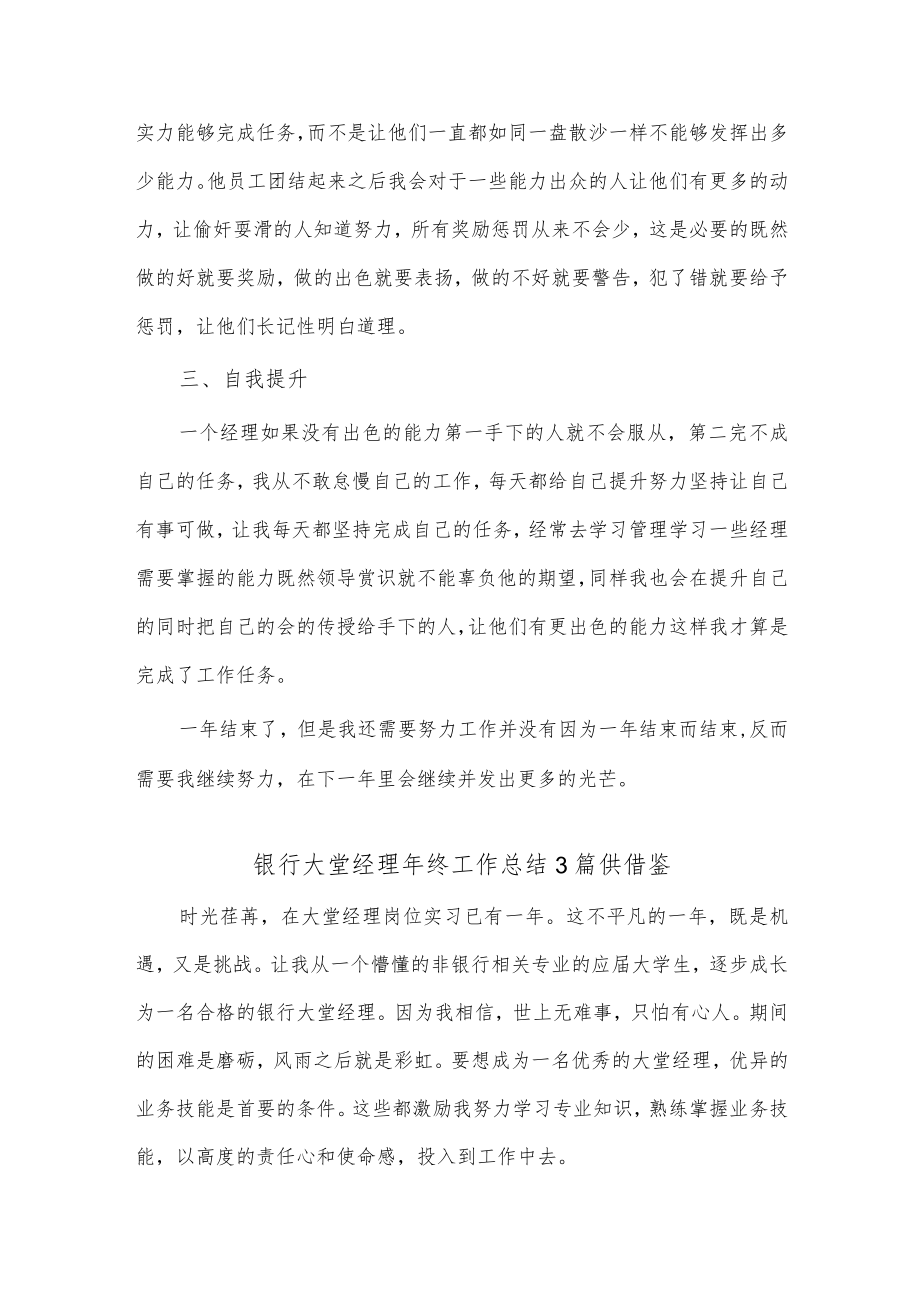 实力能够完成任务,而不是让他们一直都如同一盘散沙一样不能够发挥出多少能力。他员工团结起来之后我会对于一些能力出众的人让他们有更多的动力，让偷奸耍滑的人知道努力，所有奖励惩罚从来不会少，这是必要的既然做的好就要奖励，做的出色就要表扬，做的不好就要警告，犯了错就要给予惩罚，让他们长记性明白道理。

三、自我提升

一个经理如果没有出色的能力第一手下的人就不会服从，第二完不成自己的任务，我从不敢怠慢自己的工作，每天都给自己提升努力坚持让自己有事可做，让我每天都坚持完成自己的任务，经常去学习管理学习一些经理需要掌握的能力既然领导赏识就不能辜负他的期望,同样我也会在提升自己的同时把自己的会的传授给手下的人,让他们有更出色的能力这样我才算是完成了工作任务。

一年结束了，但是我还需要努力工作并没有因为一年结束而结束,反而需要我继续努力，在下一年里会继续并发出更多的光芒。

银行大堂经理年终工作总结3篇供借鉴

时光荏苒，在大堂经理岗位实习已有一年。这不平凡的一年，既是机遇，又是挑战。让我从一个懵懂的非银行相关专业的应届大学生，逐步成长为一名合格的银行大堂经理。因为我相信，世上无难事，只怕有心人。期间的困难是磨砺，风雨之后就是彩虹。要想成为一名优秀的大堂经理，优异的业务技能是首要的条件。这些都激励我努力学习专业知识，熟练掌握业务技能，以高度的责任心和使命感，投入到工作中去。